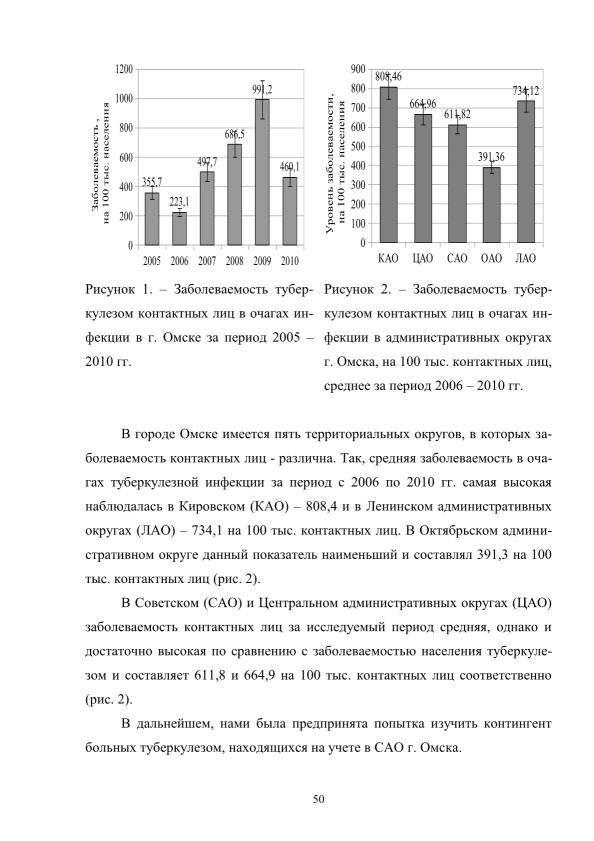 Заболеваемость , на 100 тыс. населения

1200
1000
800
600
400
200
0

355,7
223,1
497,7
686,5
991,2
460,1

2005 2006 2007 2008 2009 2010

Рисунок 1. – Заболеваемость туберкулезом контактных лиц в очагах инфекции в г. Омске за период 2005 – 2010 гг.

Уровень заболеваемости, на 100 тыс. населения

900
800
700
600
500
400
300
200
100
0

808,46
664,96
611,82
391,36
734,12

КАО ЦАО САО ОАО ЛАО

Рисунок 2. – Заболеваемость туберкулезом контактных лиц в очагах инфекции в административных округах г. Омска, на 100 тыс. контактных лиц, среднее за период 2006 – 2010 гг.

В городе Омске имеется пять территориальных округов, в которых заболеваемость контактных лиц - различна. Так, средняя заболеваемость в очагах туберкулезной инфекции за период с 2006 по 2010 гг. самая высокая наблюдалась в Кировском (КАО) – 808,4 и в Ленинском административных округах (ЛАО) – 734,1 на 100 тыс. контактных лиц. В Октябрьском административном округе данный показатель наименьший и составлял 391,3 на 100 тыс. контактных лиц (рис. 2).

В Советском (САО) и Центральном административных округах (ЦАО) заболеваемость контактных лиц за исследуемый период средняя, однако и достаточно высокая по сравнению с заболеваемостью населения туберкулезом и составляет 611,8 и 664,9 на 100 тыс. контактных лиц соответственно (рис. 2).

В дальнейшем, нами была предпринята попытка изучить контингент больных туберкулезом, находящихся на учете в САО г. Омска.

50